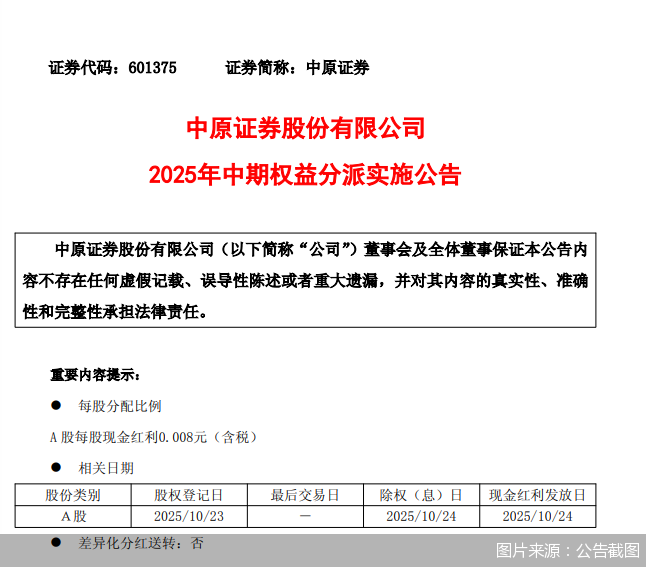 证券代码：601375　　证券简称：中原证券

中原证券股份有限公司

2025年中期权益分派实施公告

中原证券股份有限公司（以下简称“公司”）董事会及全体董事保证本公告内容不存在任何虚假记载、误导性陈述或者重大遗漏，并对其内容的真实性、准确性和完整性承担法律责任。

重要内容提示：

● 每股分配比例

A 股每股现金红利0.008元（含税）

● 相关日期

| 股份类别 | 股权登记日 | 最后交易日 | 除权（息）日 | 现金红利发放日 |
|---|---|---|---|---|
| A股 | 2025/10/23 | － | 2025/10/24 | 2025/10/24 |

● 差异化分红送转：否

图片来源：公告截图